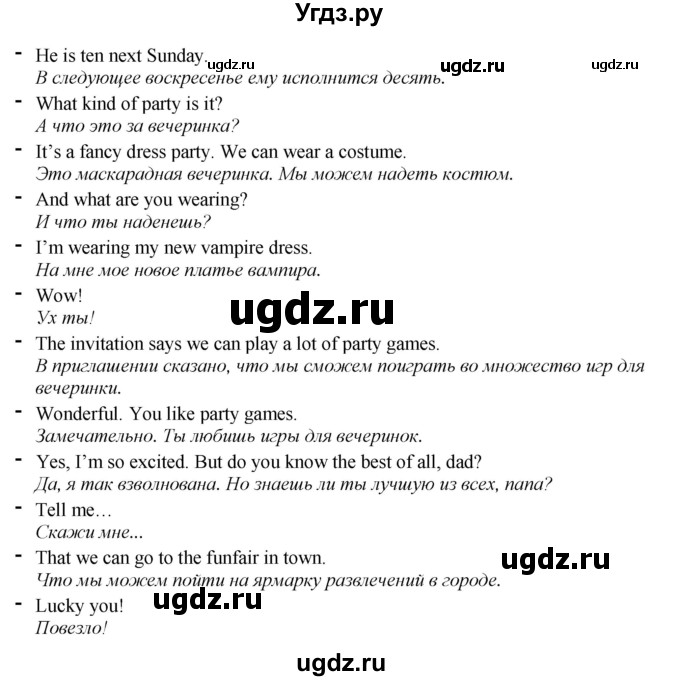 Угдз.ру

- He is ten next Sunday. ugdz.ru ugdz.ru ugdz.ru
В следующее воскресенье ему исполнится десять.
- What kind of party is it?
А что это за вечеринка?
- It's a fancy dress party. We can wear a costume.
Это маскарадная вечеринка. Мы можем надеть костюм.
- And what are you wearing?
И что ты наденешь?
- I'm wearing my new vampire dress.
На мне мое новое платье вампира.
- Wow!
Ух ты! ugdz.ru
- The invitation says we can play a lot of party games.
В приглашении сказано, что мы сможем поиграть во множество игр для вечеринки.
- Wonderful. You like party games.
Замечательно. Ты любишь игры для вечеринок.
- Yes, I'm so excited. But do you know the best of all, dad?
Да, я так взволнована. Но знаешь ли ты лучшую из всех, папа?
- Tell me…
Скажи мне...
- That we can go to the funfair in town. ugdz.ru
Что мы можем пойти на ярмарку развлечений в городе.
- Lucky you! ugdz.ru
Повезло!

ugdz.ru